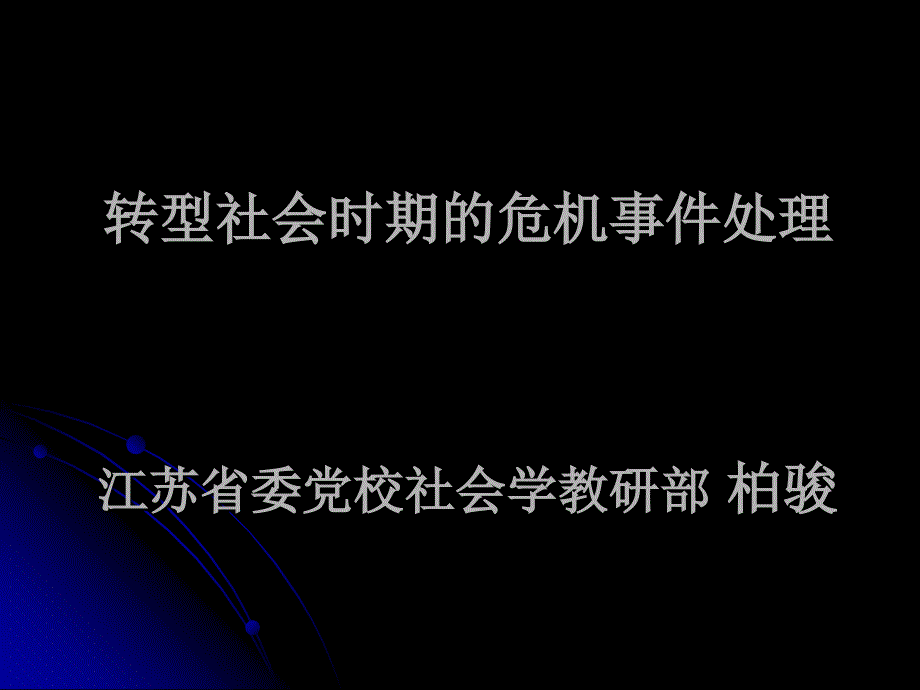 转型社会时期的危机事件处理

江苏省委党校社会学教研部 柏骏